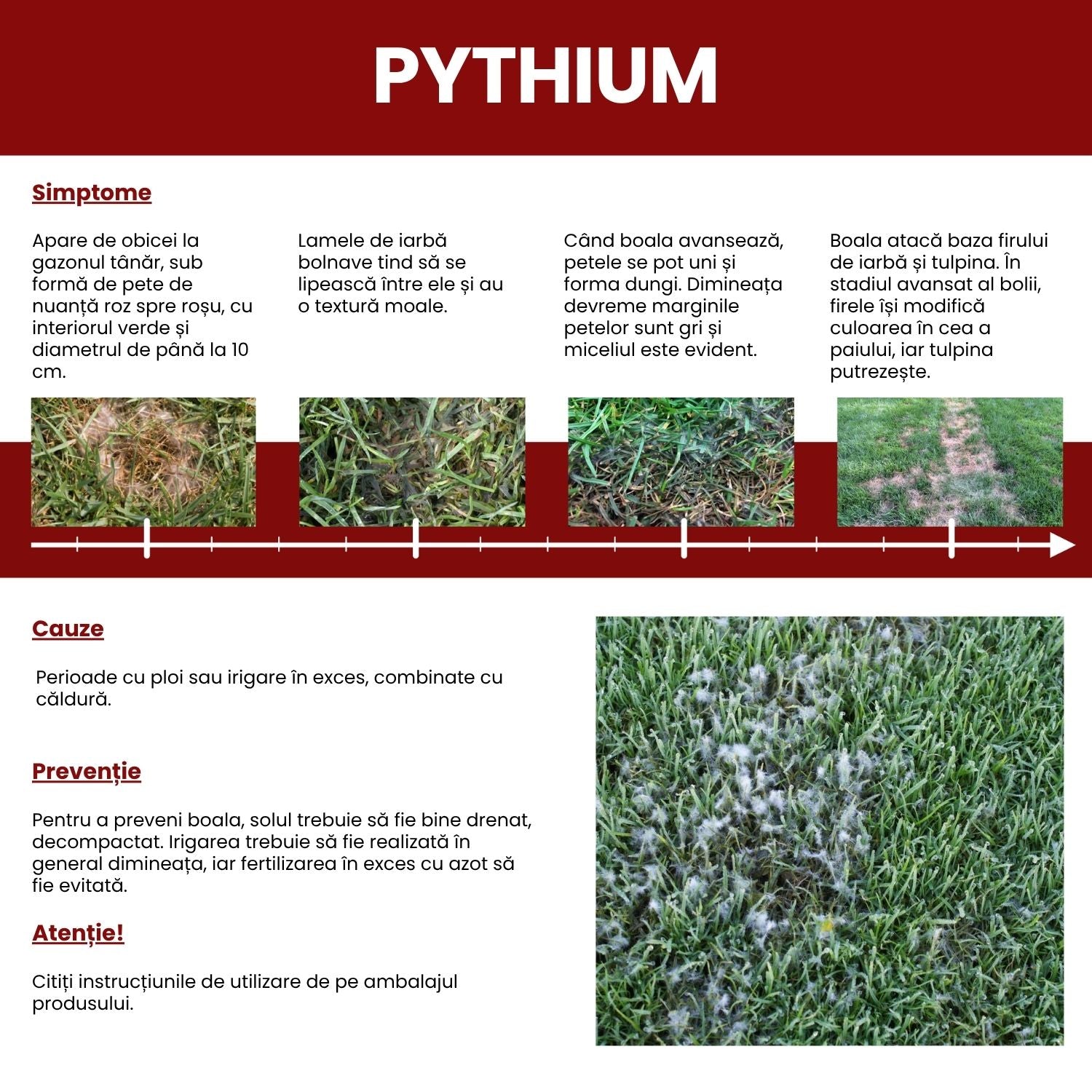 PYTHIUM

Simptome

Apare de obicei la gazonul tânăr, sub formă de pete de nuanță roz spre roșu, cu interiorul verde și diametrul de până la 10 cm.

Lamele de iarbă bolnave tind să se lipească între ele și au o textură moale.

Când boala avansează, petele se pot uni și forma dungi. Dimineața devreme marginile petelor sunt gri și miceliul este evident.

Boala atacă baza firului de iarbă și tulpina. În stadiul avansat al bolii, firele își modifică culoarea în cea a paiului, iar tulpina putrezește.

Cauze

Perioade cu ploi sau irigare în exces, combinate cu căldură.

Prevenție

Pentru a preveni boala, solul trebuie să fie bine drenat, decompactat. Irigarea trebuie să fie realizată în general dimineața, iar fertilizarea în exces cu azot să fie evitată.

Atenție!

Citiți instrucțiunile de utilizare de pe ambalajul produsului.